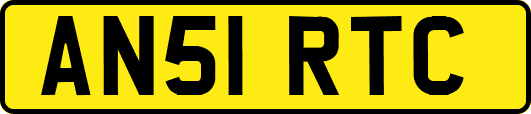 AN51 RTC